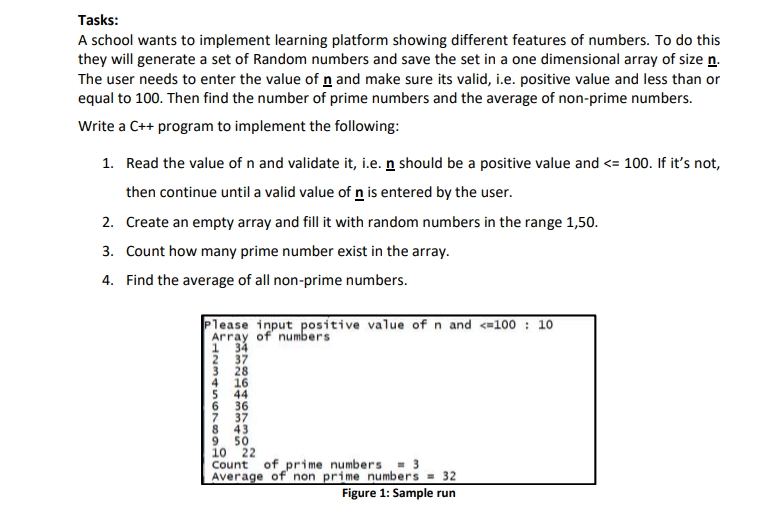 Tasks:
A school wants to implement learning platform showing different features of numbers. To do this they will generate a set of Random numbers and save the set in a one dimensional array of size n. The user needs to enter the value of n and make sure its valid, i.e. positive value and less than or equal to 100. Then find the number of prime numbers and the average of non-prime numbers.

Write a C++ program to implement the following:

1. Read the value of n and validate it, i.e. n should be a positive value and <= 100. If it's not, then continue until a valid value of n is entered by the user.

2. Create an empty array and fill it with random numbers in the range 1,50.

3. Count how many prime number exist in the array.

4. Find the average of all non-prime numbers.

Please input positive value of n and <=100 : 10
Array of numbers
1 34
2 37
3 28
4 16
5 44
6 36
7 37
8 43
9 50
10 22
Count of prime numbers = 3
Average of non prime numbers = 32

Figure 1: Sample run